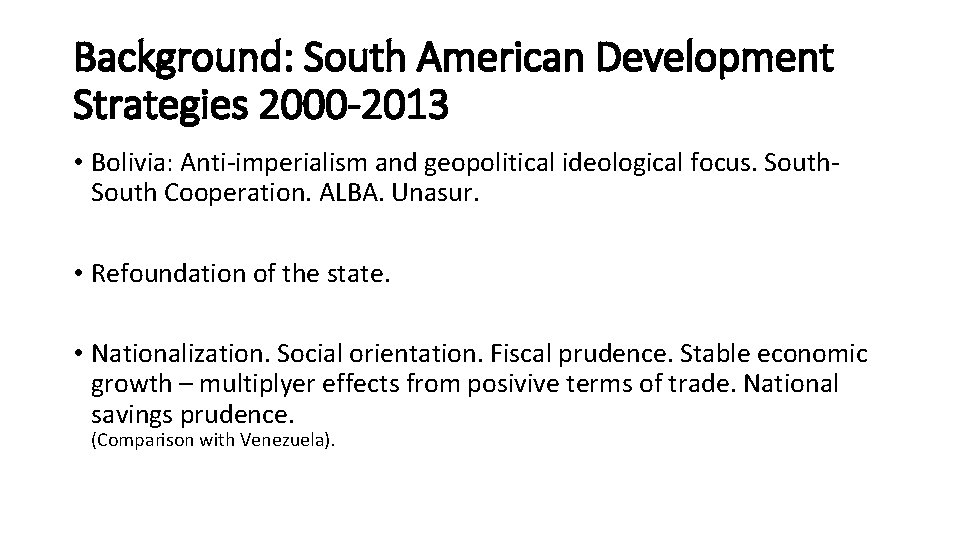 Background: South American Development Strategies 2000-2013

• Bolivia: Anti-imperialism and geopolitical ideological focus. South-South Cooperation. ALBA. Unasur.

• Refoundation of the state.

• Nationalization. Social orientation. Fiscal prudence. Stable economic growth – multiplyer effects from posivive terms of trade. National savings prudence.
(Comparison with Venezuela).